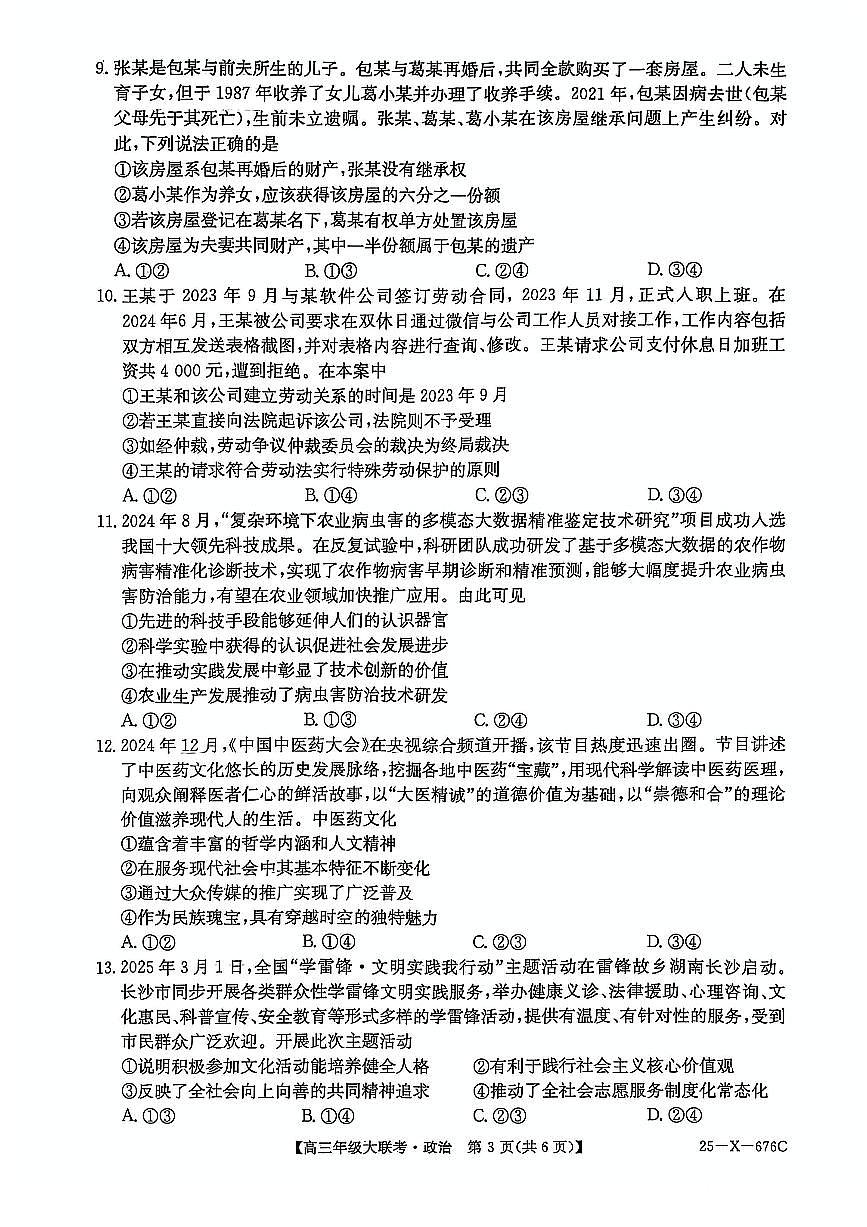 9. 张某是包某与前夫所生的儿子。包某与葛某再婚后，共同全款购买了一套房屋。二人未生育子女，但于 1987 年收养了女儿葛小某并办理了收养手续。2021 年，包某因病去世（包某父母先于其死亡），生前未立遗嘱。张某、葛某、葛小某在该房屋继承问题上产生纠纷。对此，下列说法正确的是

①该房屋系包某再婚后的财产，张某没有继承权

②葛小某作为养女，应该获得该房屋的六分之一份额

③若该房屋登记在葛某名下，葛某有权单方处置该房屋

④该房屋为夫妻共同财产，其中一半份额属于包某的遗产

A. ①②　　B. ①③　　C. ②④　　D. ③④

10. 王某于 2023 年 9 月与某软件公司签订劳动合同，2023 年 11 月，正式入职上班。在 2024 年 6 月，王某被公司要求在双休日通过微信与公司工作人员对接工作，工作内容包括双方相互发送表格截图，并对表格内容进行查询、修改。王某请求公司支付休息日加班工资共 4 000 元，遭到拒绝。在本案中

①王某和该公司建立劳动关系的时间是 2023 年 9 月

②若王某直接向法院起诉该公司，法院则不予受理

③如经仲裁，劳动争议仲裁委员会的裁决为终局裁决

④王某的请求符合劳动法实行特殊劳动保护的原则

A. ①②　　B. ①④　　C. ②③　　D. ③④

11. 2024 年 8 月，“复杂环境下农业病虫害的多模态大数据精准鉴定技术研究”项目成功入选我国十大领先科技成果。在反复试验中，科研团队成功研发了基于多模态大数据的农作物病害精准化诊断技术，实现了农作物病害早期诊断和精准预测，能够大幅度提升农业病虫害防治能力，有望在农业领域加快推广应用。由此可见

①先进的科技手段能够延伸人们的认识器官

②科学实验中获得的认识促进社会发展进步

③在推动实践发展中彰显了技术创新的价值

④农业生产发展推动了病虫害防治技术研发

A. ①②　　B. ①③　　C. ②④　　D. ③④

12. 2024 年 12 月，《中国中医药大会》在央视综合频道开播，该节目热度迅速出圈。节目讲述了中医药文化悠长的历史发展脉络，挖掘各地中医药“宝藏”，用现代科学解读中医药医理，向观众阐释医者仁心的鲜活故事，以“大医精诚”的道德价值为基础，以“崇德和合”的理论价值滋养现代人的生活。中医药文化

①蕴含着丰富的哲学内涵和人文精神

②在服务现代社会中其基本特征不断变化

③通过大众传媒的推广实现了广泛普及

④作为民族瑰宝，具有穿越时空的独特魅力

A. ①②　　B. ①④　　C. ②③　　D. ③④

13. 2025 年 3 月 1 日，全国“学雷锋·文明实践我行动”主题活动在雷锋故乡湖南长沙启动。长沙市同步开展各类群众性学雷锋文明实践服务，举办健康义诊、法律援助、心理咨询、文化惠民、科普宣传、安全教育等形式多样的学雷锋活动，提供有温度、有针对性的服务，受到市民群众广泛欢迎。开展此次主题活动

①说明积极参加文化活动能培养健全人格

②有利于践行社会主义核心价值观

③反映了全社会向上向善的共同精神追求

④推动了全社会志愿服务制度化常态化

A. ①③　　B. ①④　　C. ②③　　D. ②④

【高三年级大联考·政治　第 3 页(共 6 页)】　25—X—676C